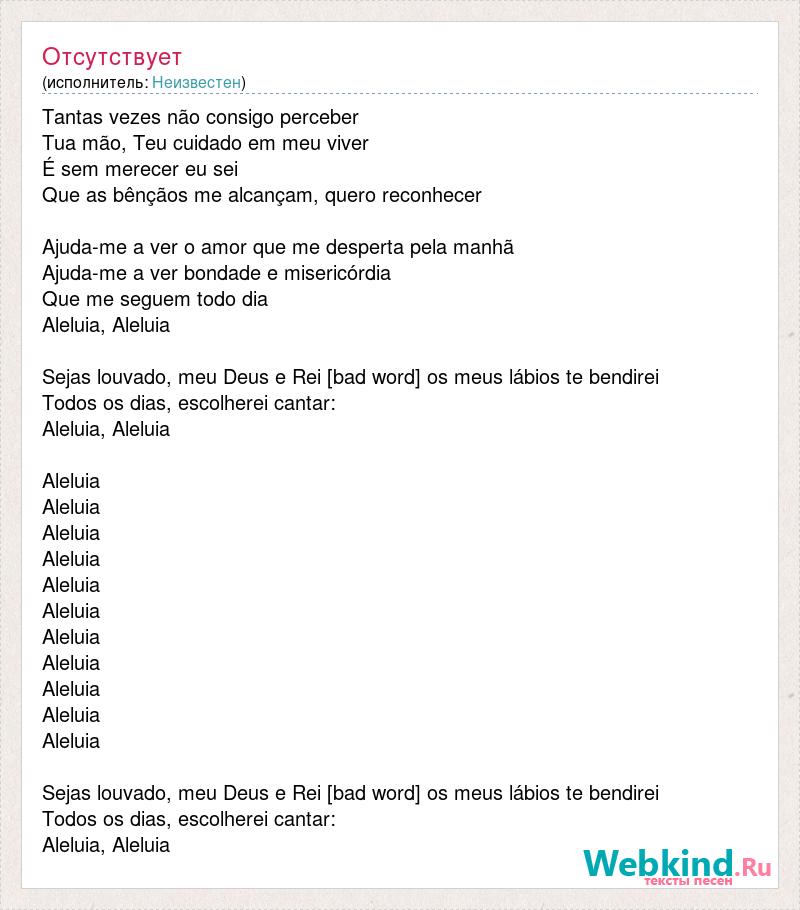 Отсутствует
(исполнитель: Неизвестен)

Tantas vezes não consigo perceber
Tua mão, Teu cuidado em meu viver
É sem merecer eu sei
Que as bênçãos me alcançam, quero reconhecer

Ajuda-me a ver o amor que me desperta pela manhã
Ajuda-me a ver bondade e misericórdia
Que me seguem todo dia
Aleluia, Aleluia

Sejas louvado, meu Deus e Rei [bad word] os meus lábios te bendirei
Todos os dias, escolherei cantar:
Aleluia, Aleluia

Aleluia
Aleluia
Aleluia
Aleluia
Aleluia
Aleluia
Aleluia
Aleluia
Aleluia
Aleluia
Aleluia

Sejas louvado, meu Deus e Rei [bad word] os meus lábios te bendirei
Todos os dias, escolherei cantar:
Aleluia, Aleluia

Webkind.Ru
тексты песен